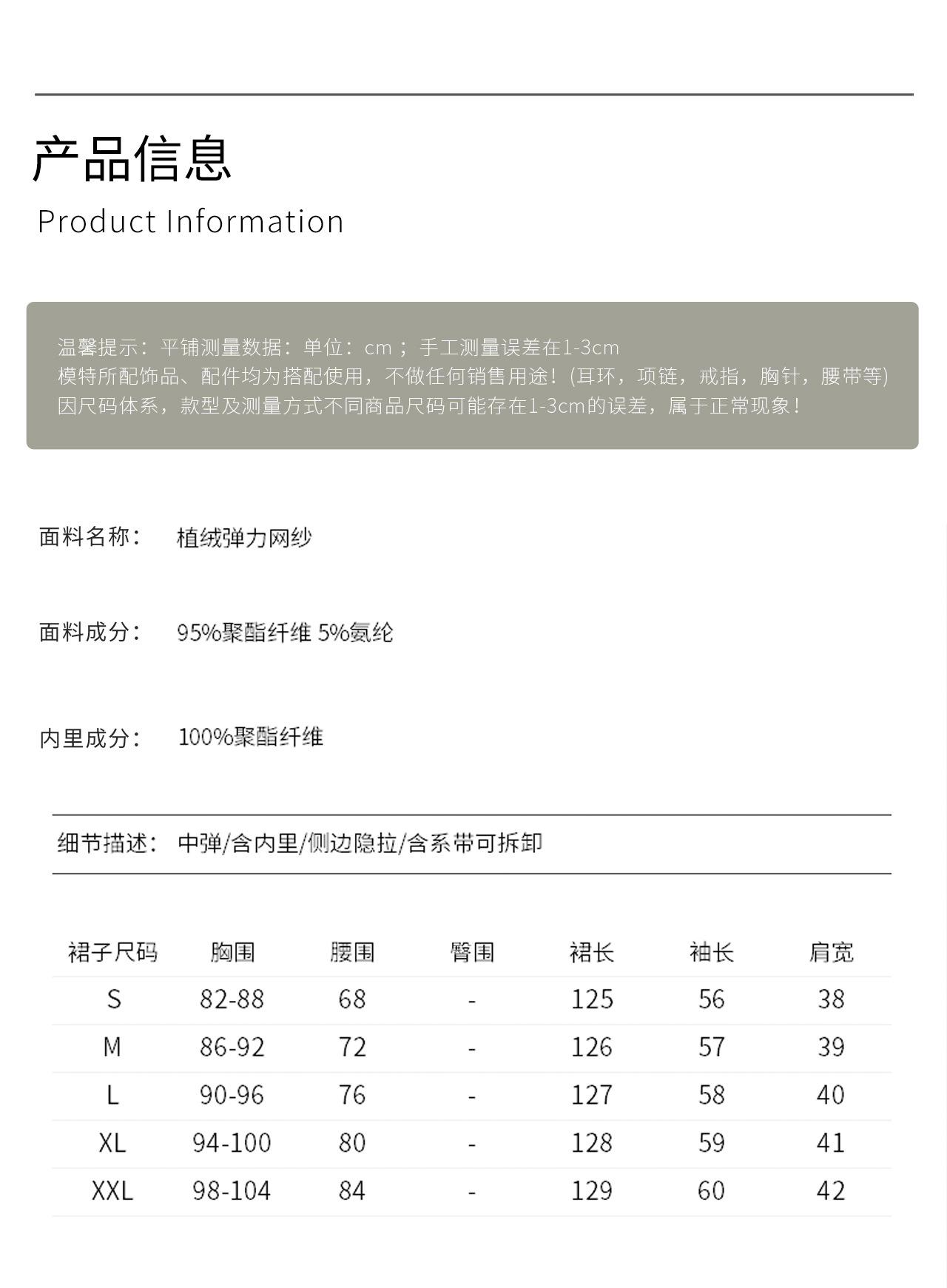 产品信息
Product Information

温馨提示：平铺测量数据：单位：cm；手工测量误差在1-3cm
模特所配饰品、配件均为搭配使用，不做任何销售用途！(耳环，项链，戒指，胸针，腰带等)
因尺码体系，款型及测量方式不同商品尺码可能存在1-3cm的误差，属于正常现象！

面料名称： 植绒弹力网纱

面料成分： 95%聚酯纤维 5%氨纶

内里成分： 100%聚酯纤维

细节描述： 中弹/含内里/侧边隐拉/含系带可拆卸

| 裙子尺码 | 胸围 | 腰围 | 臀围 | 裙长 | 袖长 | 肩宽 |
|---|---|---|---|---|---|---|
| S | 82-88 | 68 | - | 125 | 56 | 38 |
| M | 86-92 | 72 | - | 126 | 57 | 39 |
| L | 90-96 | 76 | - | 127 | 58 | 40 |
| XL | 94-100 | 80 | - | 128 | 59 | 41 |
| XXL | 98-104 | 84 | - | 129 | 60 | 42 |